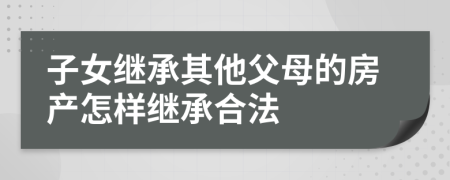 子女继承其他父母的房产怎样继承合法